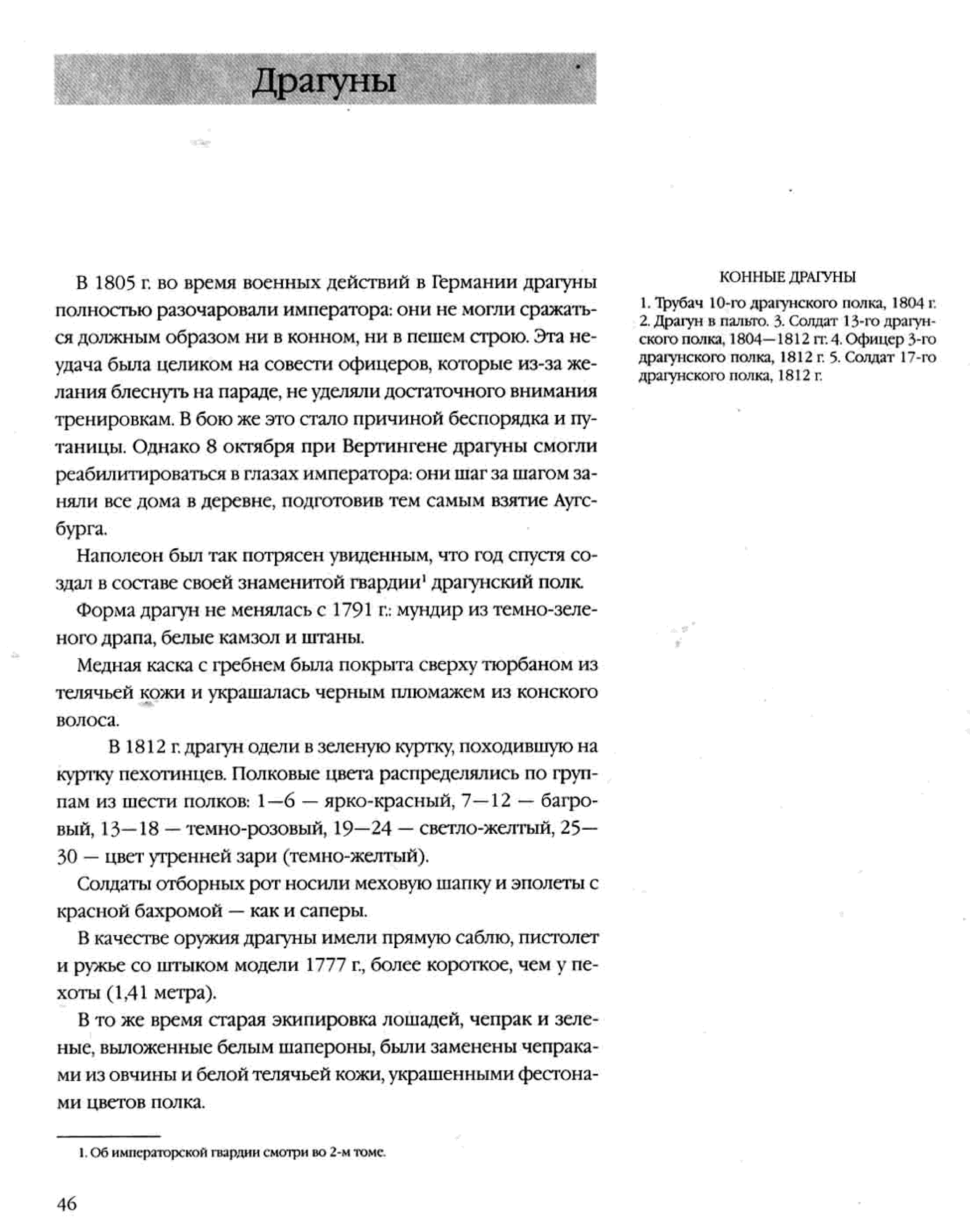 Драгуны

В 1805 г. во время военных действий в Германии драгуны полностью разочаровали императора: они не могли сражаться должным образом ни в конном, ни в пешем строю. Эта неудача была целиком на совести офицеров, которые из-за желания блеснуть на параде, не уделяли достаточного внимания тренировкам. В бою же это стало причиной беспорядка и путаницы. Однако 8 октября при Вертингене драгуны смогли реабилитироваться в глазах императора: они шаг за шагом заняли все дома в деревне, подготовив тем самым взятие Аугсбурга.

Наполеон был так потрясен увиденным, что год спустя создал в составе своей знаменитой гвардии$^1$ драгунский полк.

Форма драгун не менялась с 1791 г.: мундир из темно-зеленого драпа, белые камзол и штаны.

Медная каска с гребнем была покрыта сверху тюрбаном из телячьей кожи и украшалась черным плюмажем из конского волоса.

В 1812 г. драгун одели в зеленую куртку, походившую на куртку пехотинцев. Полковые цвета распределялись по группам из шести полков: 1—6 — ярко-красный, 7—12 — багровый, 13—18 — темно-розовый, 19—24 — светло-желтый, 25—30 — цвет утренней зари (темно-желтый).

Солдаты отборных рот носили меховую шапку и эполеты с красной бахромой — как и саперы.

В качестве оружия драгуны имели прямую саблю, пистолет и ружье со штыком модели 1777 г., более короткое, чем у пехоты (1,41 метра).

В то же время старая экипировка лошадей, чепрак и зеленые, выложенные белым шапероны, были заменены чепраками из овчины и белой телячьей кожи, украшенными фестонами цветов полка.

1. Об императорской гвардии смотри во 2-м томе.

46

КОННЫЕ ДРАГУНЫ

1. Трубач 10-го драгунского полка, 1804 г. 2. Драгун в пальто. 3. Солдат 13-го драгунского полка, 1804—1812 гг. 4. Офицер 3-го драгунского полка, 1812 г. 5. Солдат 17-го драгунского полка, 1812 г.